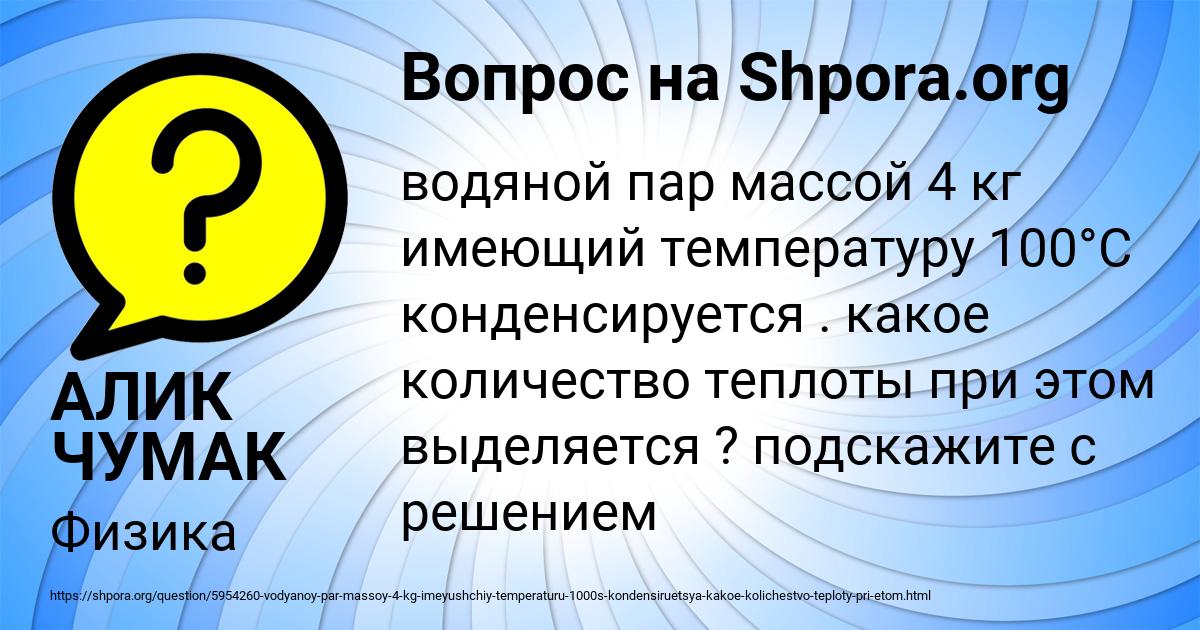 Вопрос на Shpora.org

?

водяной пар массой 4 кг имеющий температуру 100°C конденсируется . какое количество теплоты при этом выделяется ? подскажите с решением

АЛИК ЧУМАК

Физика

https://shpora.org/question/5954260-vodyanoy-par-massoy-4-kg-imeyushchiy-temperaturu-1000s-kondensiruetsya-kakoe-kolichestvo-teploty-pri-etom.html